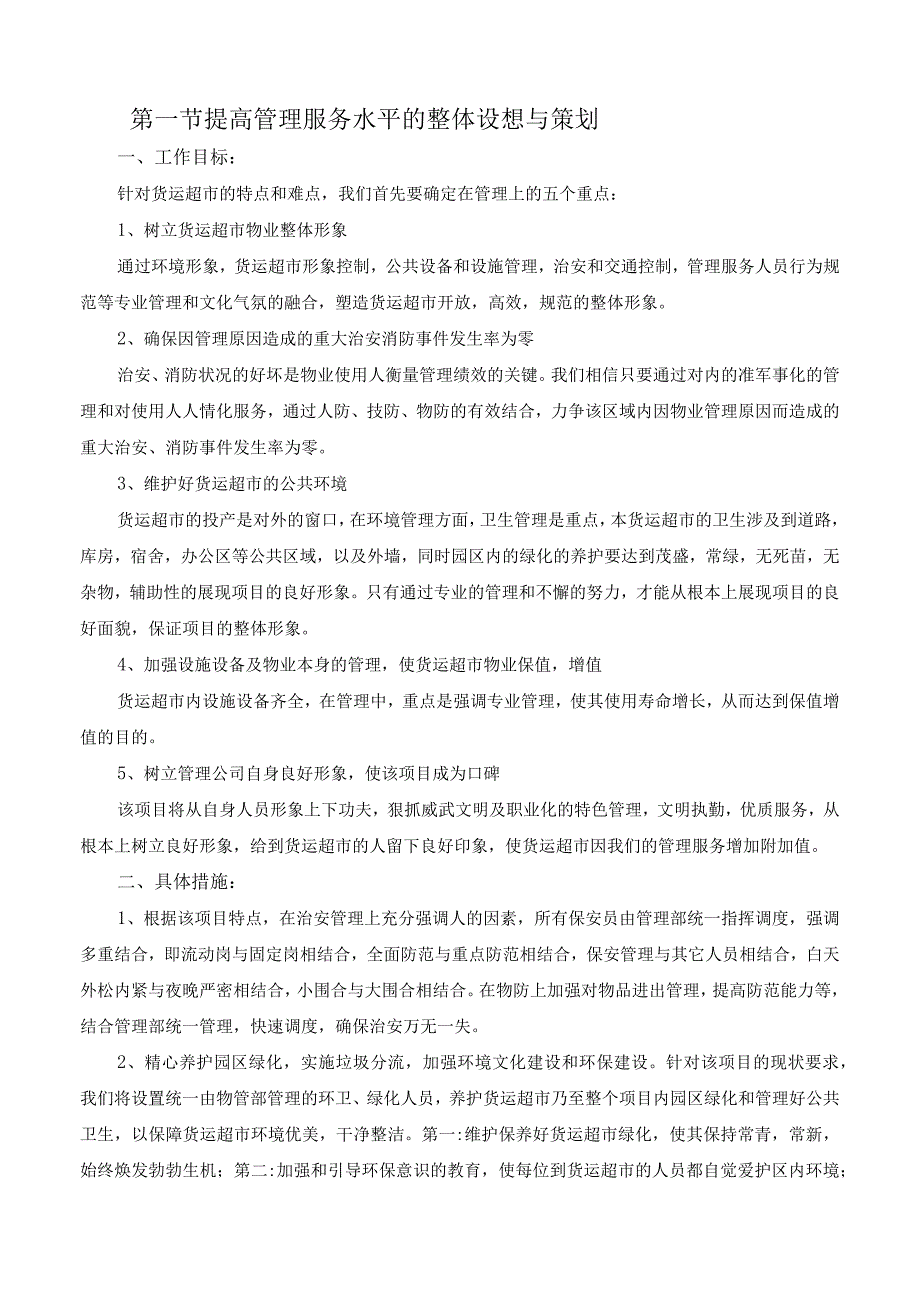 第一节提高管理服务水平的整体设想与策划

一、工作目标：

针对货运超市的特点和难点，我们首先要确定在管理上的五个重点：

1、树立货运超市物业整体形象

通过环境形象，货运超市形象控制，公共设备和设施管理，治安和交通控制，管理服务人员行为规范等专业管理和文化气氛的融合，塑造货运超市开放，高效，规范的整体形象。

2、确保因管理原因造成的重大治安消防事件发生率为零

治安、消防状况的好坏是物业使用人衡量管理绩效的关键。我们相信只要通过对内的准军事化的管理和对使用人人情化服务，通过人防、技防、物防的有效结合，力争该区域内因物业管理原因而造成的重大治安、消防事件发生率为零。

3、维护好货运超市的公共环境

货运超市的投产是对外的窗口，在环境管理方面，卫生管理是重点，本货运超市的卫生涉及到道路，库房，宿舍，办公区等公共区域，以及外墙，同时园区内的绿化的养护要达到茂盛，常绿，无死苗，无杂物，辅助性的展现项目的良好形象。只有通过专业的管理和不懈的努力，才能从根本上展现项目的良好面貌，保证项目的整体形象。

4、加强设施设备及物业本身的管理，使货运超市物业保值，增值

货运超市内设施设备齐全，在管理中，重点是强调专业管理，使其使用寿命增长，从而达到保值增值的目的。

5、树立管理公司自身良好形象，使该项目成为口碑

该项目将从自身人员形象上下功夫，狠抓威武文明及职业化的特色管理，文明执勤，优质服务，从根本上树立良好形象，给到货运超市的人留下良好印象，使货运超市因我们的管理服务增加附加值。

二、具体措施：

1、根据该项目特点，在治安管理上充分强调人的因素，所有保安员由管理部统一指挥调度，强调多重结合，即流动岗与固定岗相结合，全面防范与重点防范相结合，保安管理与其它人员相结合，白天外松内紧与夜晚严密相结合，小围合与大围合相结合。在物防上加强对物品进出管理，提高防范能力等，结合管理部统一管理，快速调度，确保治安万无一失。

2、精心养护园区绿化，实施垃圾分流，加强环境文化建设和环保建设。针对该项目的现状要求，我们将设置统一由物管部管理的环卫、绿化人员，养护货运超市乃至整个项目内园区绿化和管理好公共卫生，以保障货运超市环境优美，干净整洁。第一:维护保养好货运超市绿化，使其保持常青，常新，始终焕发勃勃生机；第二:加强和引导环保意识的教育，使每位到货运超市的人员都自觉爱护区内环境；